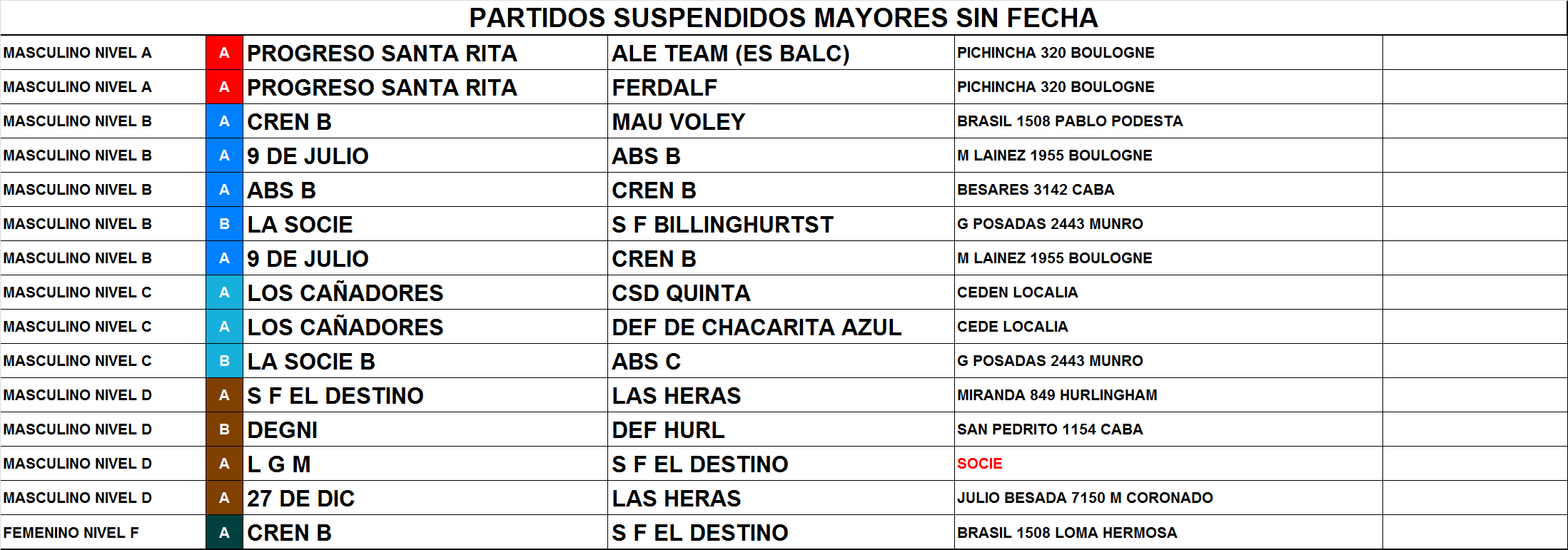 PARTIDOS SUSPENDIDOS MAYORES SIN FECHA

| | | | | | |
|---|---|---|---|---|---|
| MASCULINO NIVEL A | A | PROGRESO SANTA RITA | ALE TEAM (ES BALC) | PICHINCHA 320 BOULOGNE | |
| MASCULINO NIVEL A | A | PROGRESO SANTA RITA | FERDALF | PICHINCHA 320 BOULOGNE | |
| MASCULINO NIVEL B | A | CREN B | MAU VOLEY | BRASIL 1508 PABLO PODESTA | |
| MASCULINO NIVEL B | A | 9 DE JULIO | ABS B | M LAINEZ 1955 BOULOGNE | |
| MASCULINO NIVEL B | A | ABS B | CREN B | BESARES 3142 CABA | |
| MASCULINO NIVEL B | B | LA SOCIE | S F BILLINGHURTST | G POSADAS 2443 MUNRO | |
| MASCULINO NIVEL B | A | 9 DE JULIO | CREN B | M LAINEZ 1955 BOULOGNE | |
| MASCULINO NIVEL C | A | LOS CAÑADORES | CSD QUINTA | CEDEN LOCALIA | |
| MASCULINO NIVEL C | A | LOS CAÑADORES | DEF DE CHACARITA AZUL | CEDE LOCALIA | |
| MASCULINO NIVEL C | B | LA SOCIE B | ABS C | G POSADAS 2443 MUNRO | |
| MASCULINO NIVEL D | A | S F EL DESTINO | LAS HERAS | MIRANDA 849 HURLINGHAM | |
| MASCULINO NIVEL D | B | DEGNI | DEF HURL | SAN PEDRITO 1154 CABA | |
| MASCULINO NIVEL D | A | L G M | S F EL DESTINO | SOCIE | |
| MASCULINO NIVEL D | A | 27 DE DIC | LAS HERAS | JULIO BESADA 7150 M CORONADO | |
| FEMENINO NIVEL F | A | CREN B | S F EL DESTINO | BRASIL 1508 LOMA HERMOSA | |